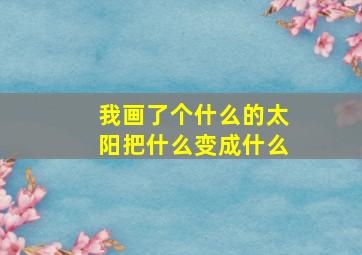 我画了个什么的太阳把什么变成什么